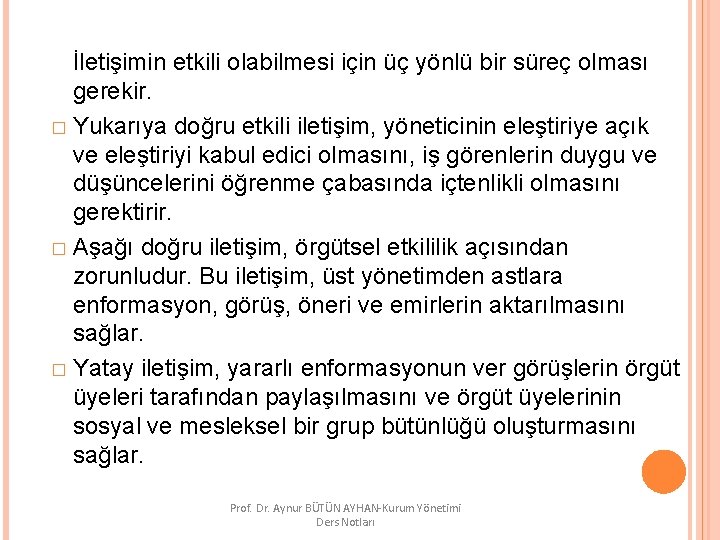 İletişimin etkili olabilmesi için üç yönlü bir süreç olması gerekir.

□ Yukarıya doğru etkili iletişim, yöneticinin eleştiriye açık ve eleştiriyi kabul edici olmasını, iş görenlerin duygu ve düşüncelerini öğrenme çabasında içtenlikli olmasını gerektirir.

□ Aşağı doğru iletişim, örgütsel etkililik açısından zorunludur. Bu iletişim, üst yönetimden astlara enformasyon, görüş, öneri ve emirlerin aktarılmasını sağlar.

□ Yatay iletişim, yararlı enformasyonun ver görüşlerin örgüt üyeleri tarafından paylaşılmasını ve örgüt üyelerinin sosyal ve mesleksel bir grup bütünlüğü oluşturmasını sağlar.

Prof. Dr. Aynur BÜTÜN AYHAN-Kurum Yönetimi Ders Notları